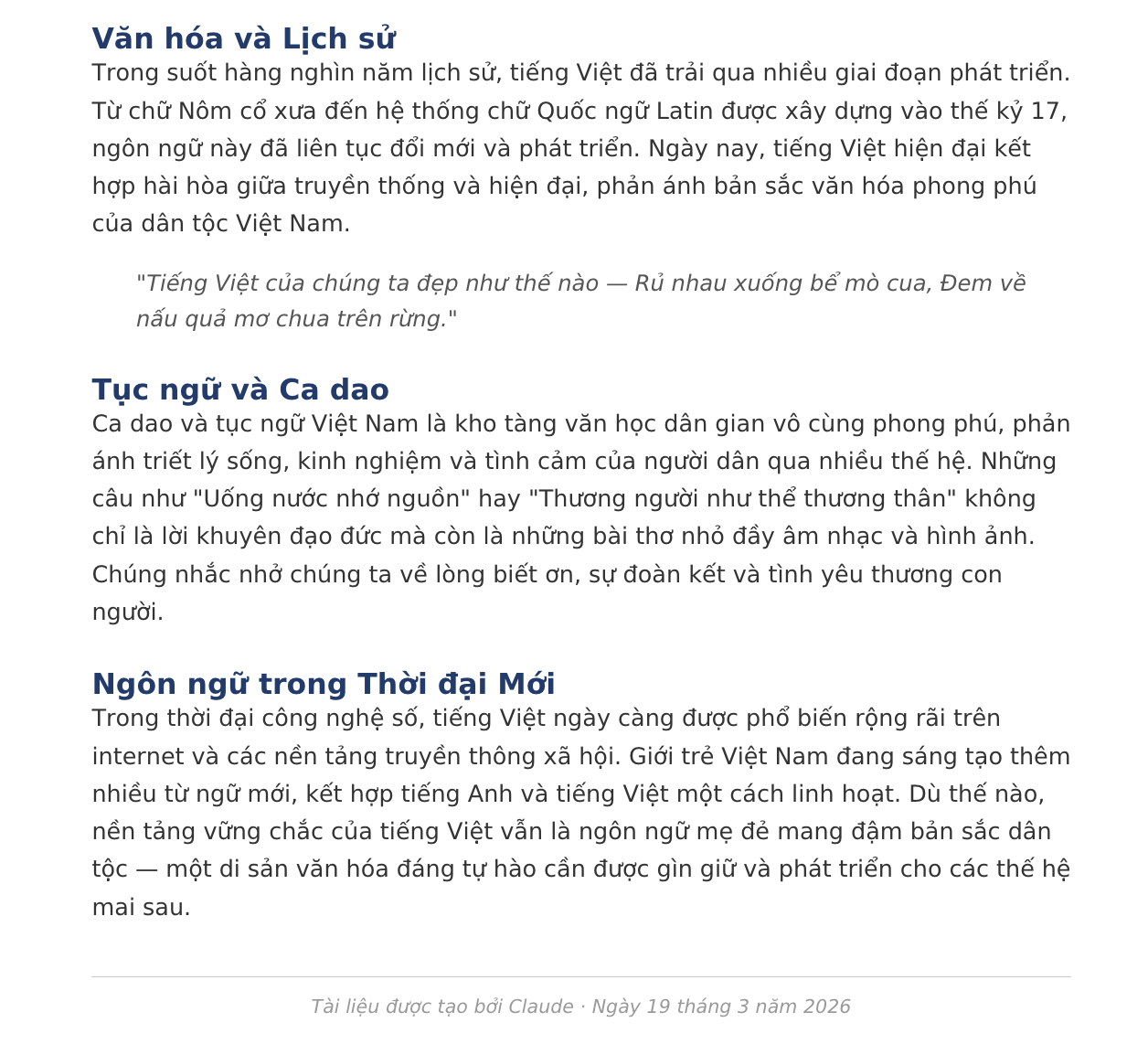 Văn hóa và Lịch sử
Trong suốt hàng nghìn năm lịch sử, tiếng Việt đã trải qua nhiều giai đoạn phát triển. Từ chữ Nôm cổ xưa đến hệ thống chữ Quốc ngữ Latin được xây dựng vào thế kỷ 17, ngôn ngữ này đã liên tục đổi mới và phát triển. Ngày nay, tiếng Việt hiện đại kết hợp hài hòa giữa truyền thống và hiện đại, phản ánh bản sắc văn hóa phong phú của dân tộc Việt Nam.

"Tiếng Việt của chúng ta đẹp như thế nào — Rủ nhau xuống bể mò cua, Đem về nấu quả mơ chua trên rừng."

Tục ngữ và Ca dao
Ca dao và tục ngữ Việt Nam là kho tàng văn học dân gian vô cùng phong phú, phản ánh triết lý sống, kinh nghiệm và tình cảm của người dân qua nhiều thế hệ. Những câu như "Uống nước nhớ nguồn" hay "Thương người như thể thương thân" không chỉ là lời khuyên đạo đức mà còn là những bài thơ nhỏ đầy âm nhạc và hình ảnh. Chúng nhắc nhở chúng ta về lòng biết ơn, sự đoàn kết và tình yêu thương con người.

Ngôn ngữ trong Thời đại Mới
Trong thời đại công nghệ số, tiếng Việt ngày càng được phổ biến rộng rãi trên internet và các nền tảng truyền thông xã hội. Giới trẻ Việt Nam đang sáng tạo thêm nhiều từ ngữ mới, kết hợp tiếng Anh và tiếng Việt một cách linh hoạt. Dù thế nào, nền tảng vững chắc của tiếng Việt vẫn là ngôn ngữ mẹ đẻ mang đậm bản sắc dân tộc — một di sản văn hóa đáng tự hào cần được gìn giữ và phát triển cho các thế hệ mai sau.

Tài liệu được tạo bởi Claude · Ngày 19 tháng 3 năm 2026